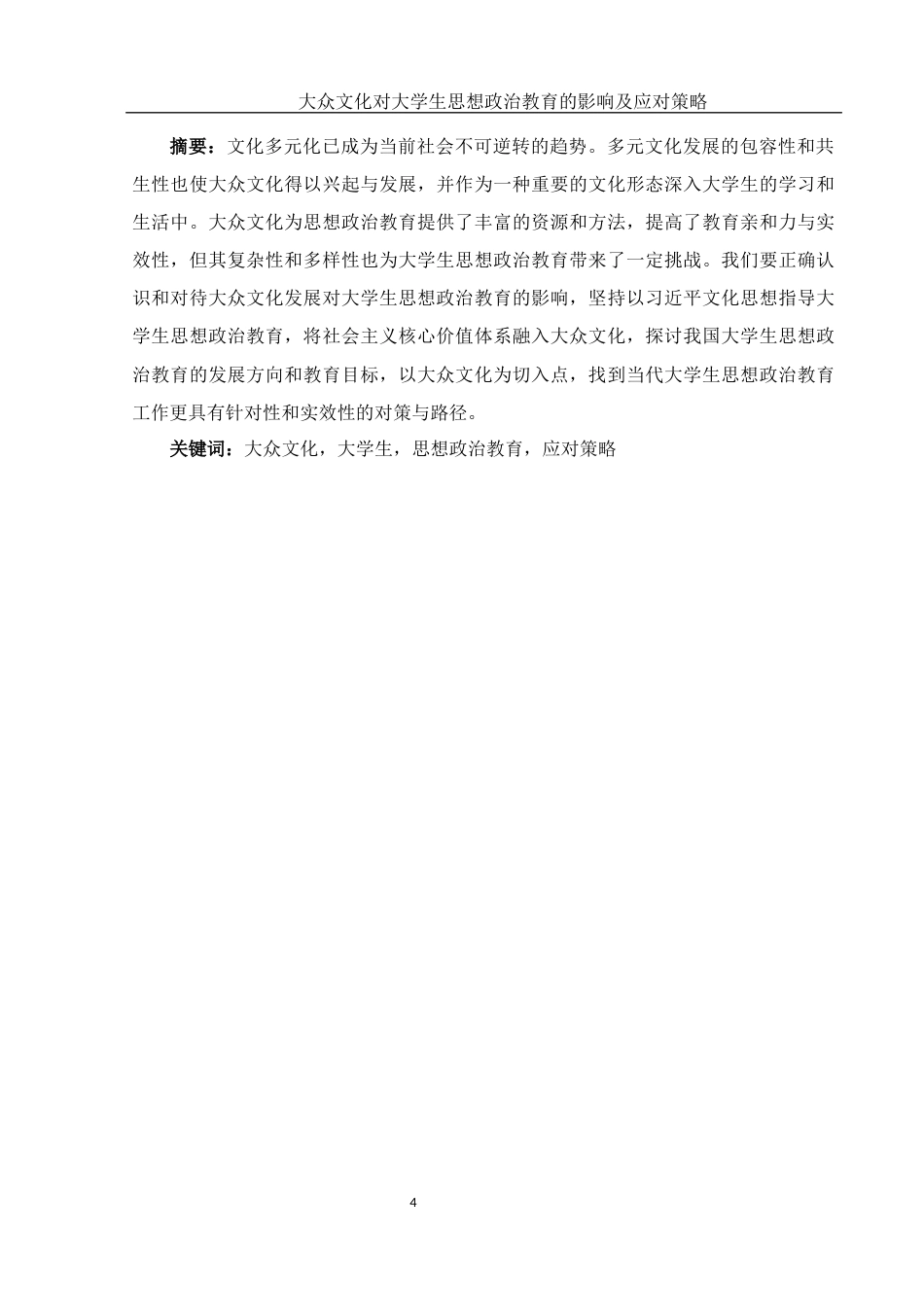 大众文化对大学生思想政治教育的影响及应对策略

摘要：文化多元化已成为当前社会不可逆转的趋势。多元文化发展的包容性和共生性也使大众文化得以兴起与发展，并作为一种重要的文化形态深入大学生的学习和生活中。大众文化为思想政治教育提供了丰富的资源和方法，提高了教育亲和力与实效性，但其复杂性和多样性也为大学生思想政治教育带来了一定挑战。我们要正确认识和对待大众文化发展对大学生思想政治教育的影响，坚持以习近平文化思想指导大学生思想政治教育，将社会主义核心价值体系融入大众文化，探讨我国大学生思想政治教育的发展方向和教育目标，以大众文化为切入点，找到当代大学生思想政治教育工作更具有针对性和实效性的对策与路径。

关键词：大众文化，大学生，思想政治教育，应对策略

4